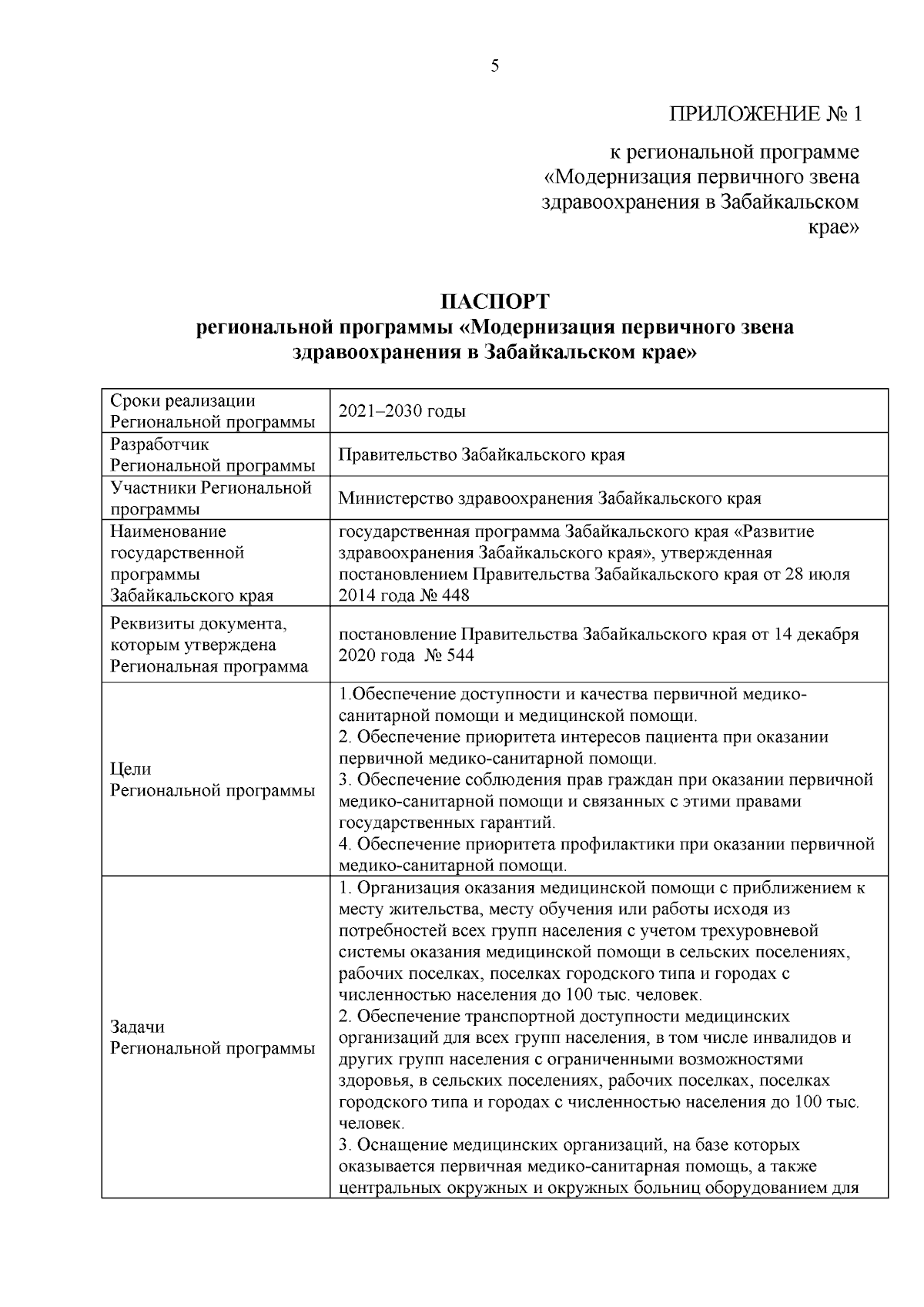 5

ПРИЛОЖЕНИЕ № 1

к региональной программе
«Модернизация первичного звена
здравоохранения в Забайкальском
крае»

ПАСПОРТ
региональной программы «Модернизация первичного звена
здравоохранения в Забайкальском крае»

| Сроки реализации Региональной программы | 2021–2030 годы |
|---|---|
| Разработчик Региональной программы | Правительство Забайкальского края |
| Участники Региональной программы | Министерство здравоохранения Забайкальского края |
| Наименование государственной программы Забайкальского края | государственная программа Забайкальского края «Развитие здравоохранения Забайкальского края», утвержденная постановлением Правительства Забайкальского края от 28 июля 2014 года № 448 |
| Реквизиты документа, которым утверждена Региональная программа | постановление Правительства Забайкальского края от 14 декабря 2020 года № 544 |
| Цели Региональной программы | 1.Обеспечение доступности и качества первичной медико-санитарной помощи и медицинской помощи. 2. Обеспечение приоритета интересов пациента при оказании первичной медико-санитарной помощи. 3. Обеспечение соблюдения прав граждан при оказании первичной медико-санитарной помощи и связанных с этими правами государственных гарантий. 4. Обеспечение приоритета профилактики при оказании первичной медико-санитарной помощи. |
| Задачи Региональной программы | 1. Организация оказания медицинской помощи с приближением к месту жительства, месту обучения или работы исходя из потребностей всех групп населения с учетом трехуровневой системы оказания медицинской помощи в сельских поселениях, рабочих поселках, поселках городского типа и городах с численностью населения до 100 тыс. человек. 2. Обеспечение транспортной доступности медицинских организаций для всех групп населения, в том числе инвалидов и других групп населения с ограниченными возможностями здоровья, в сельских поселениях, рабочих поселках, поселках городского типа и городах с численностью населения до 100 тыс. человек. 3. Оснащение медицинских организаций, на базе которых оказывается первичная медико-санитарная помощь, а также центральных окружных и окружных больниц оборудованием для |